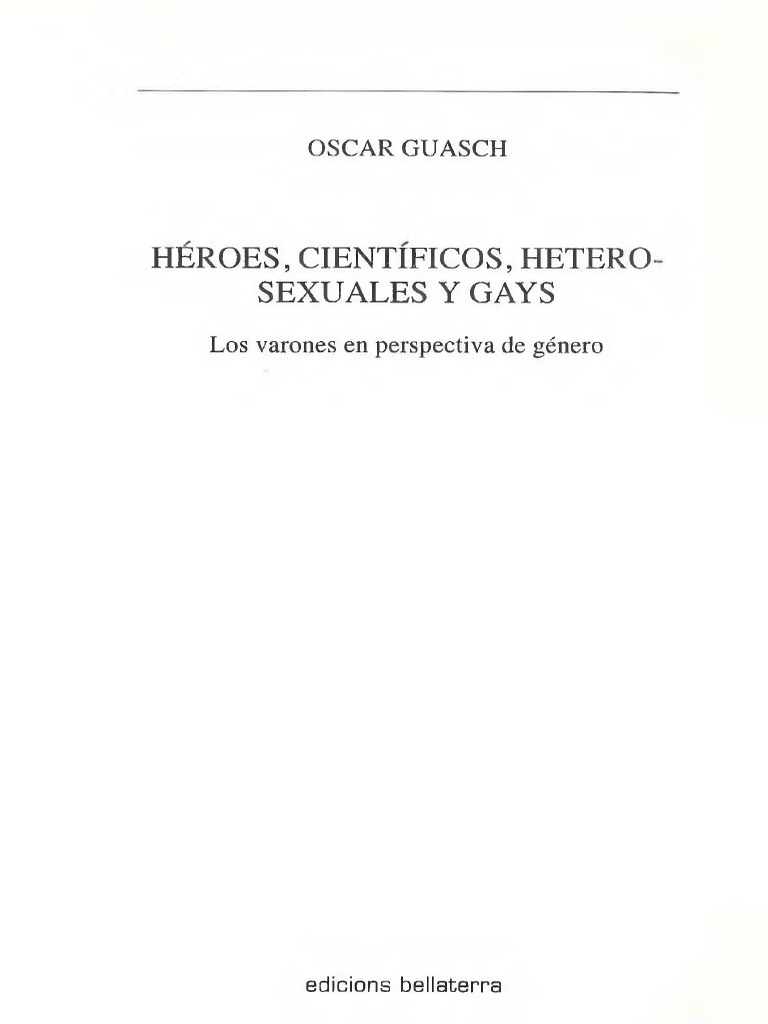 OSCAR GUASCH

HÉROES, CIENTÍFICOS, HETEROSEXUALES Y GAYS

Los varones en perspectiva de género

edicions bellaterra